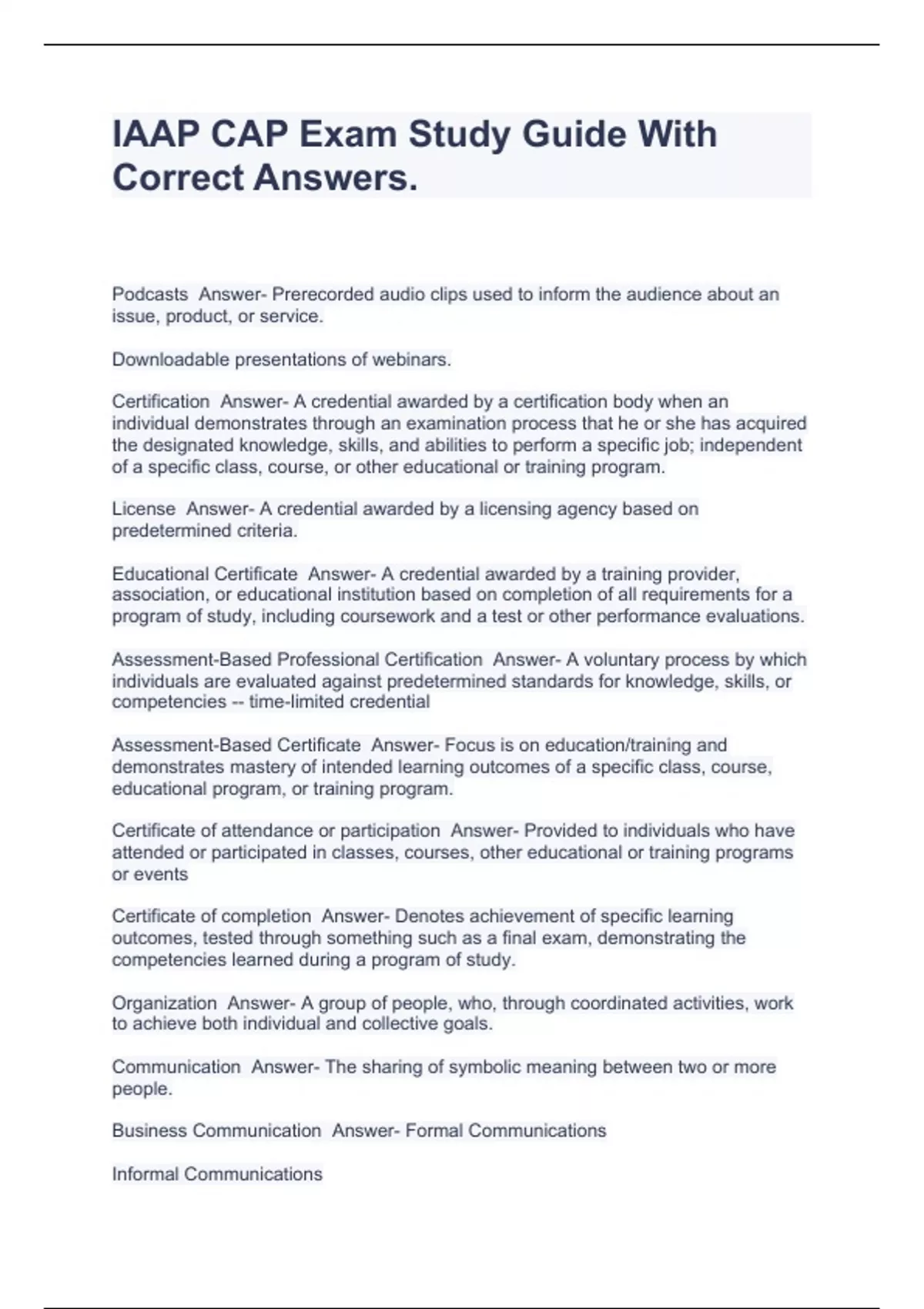 IAAP CAP Exam Study Guide With Correct Answers.

Podcasts  Answer- Prerecorded audio clips used to inform the audience about an issue, product, or service.

Downloadable presentations of webinars.

Certification  Answer- A credential awarded by a certification body when an individual demonstrates through an examination process that he or she has acquired the designated knowledge, skills, and abilities to perform a specific job; independent of a specific class, course, or other educational or training program.

License  Answer- A credential awarded by a licensing agency based on predetermined criteria.

Educational Certificate  Answer- A credential awarded by a training provider, association, or educational institution based on completion of all requirements for a program of study, including coursework and a test or other performance evaluations.

Assessment-Based Professional Certification  Answer- A voluntary process by which individuals are evaluated against predetermined standards for knowledge, skills, or competencies -- time-limited credential

Assessment-Based Certificate  Answer- Focus is on education/training and demonstrates mastery of intended learning outcomes of a specific class, course, educational program, or training program.

Certificate of attendance or participation  Answer- Provided to individuals who have attended or participated in classes, courses, other educational or training programs or events

Certificate of completion  Answer- Denotes achievement of specific learning outcomes, tested through something such as a final exam, demonstrating the competencies learned during a program of study.

Organization  Answer- A group of people, who, through coordinated activities, work to achieve both individual and collective goals.

Communication  Answer- The sharing of symbolic meaning between two or more people.

Business Communication  Answer- Formal Communications

Informal Communications